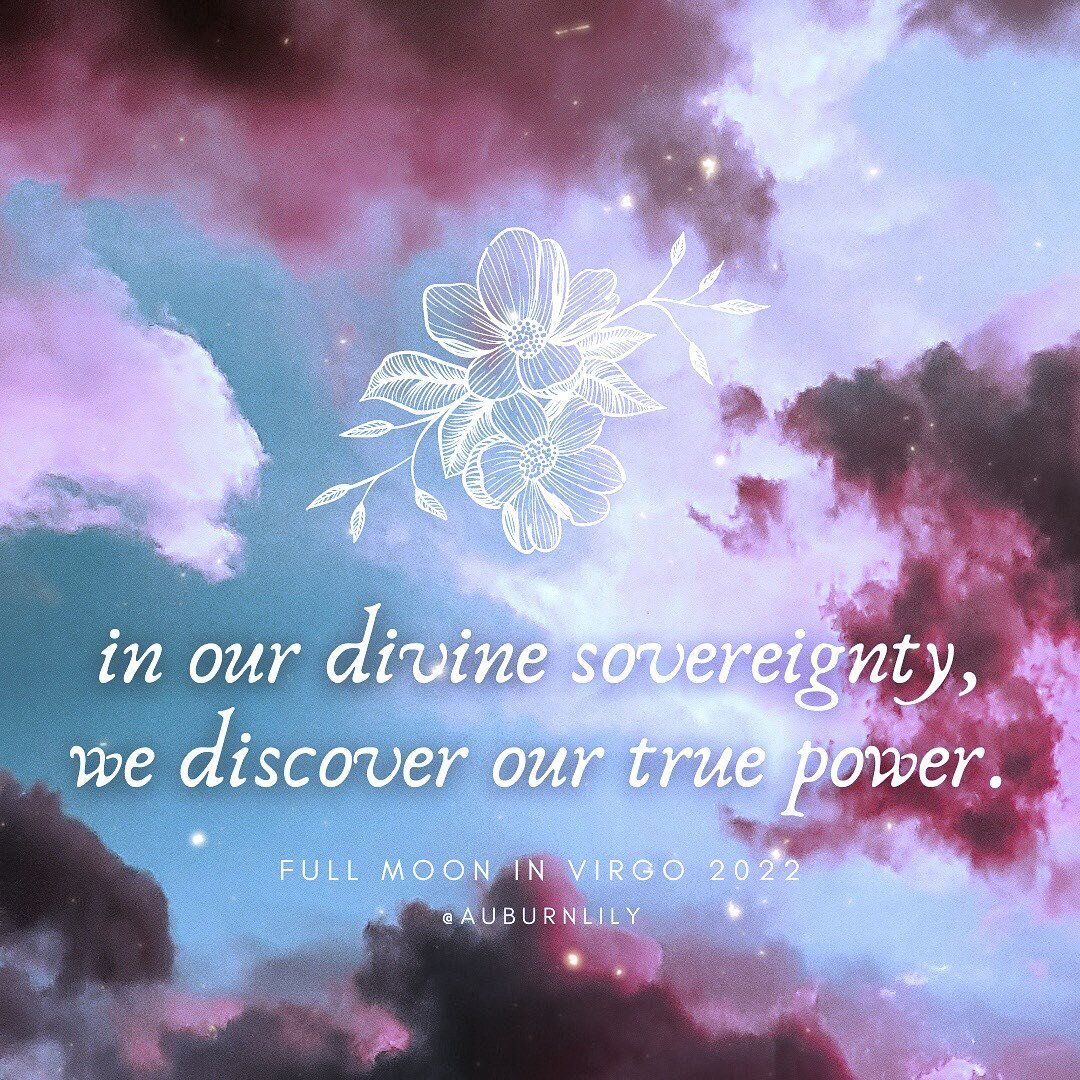 in our divine sovereignty,
we discover our true power.

FULL MOON IN VIRGO 2022

@AUBURNLILY